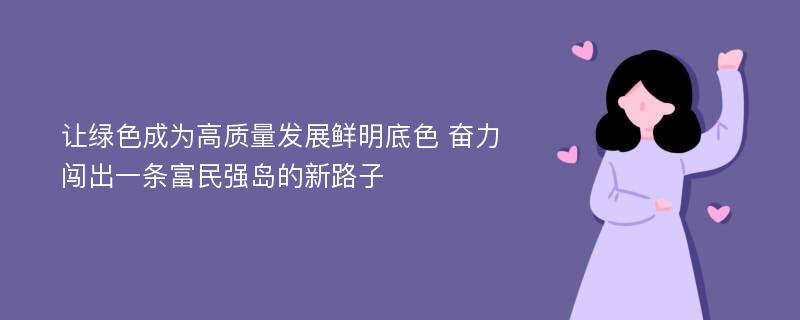 让绿色成为高质量发展鲜明底色 奋力闯出一条富民强岛的新路子